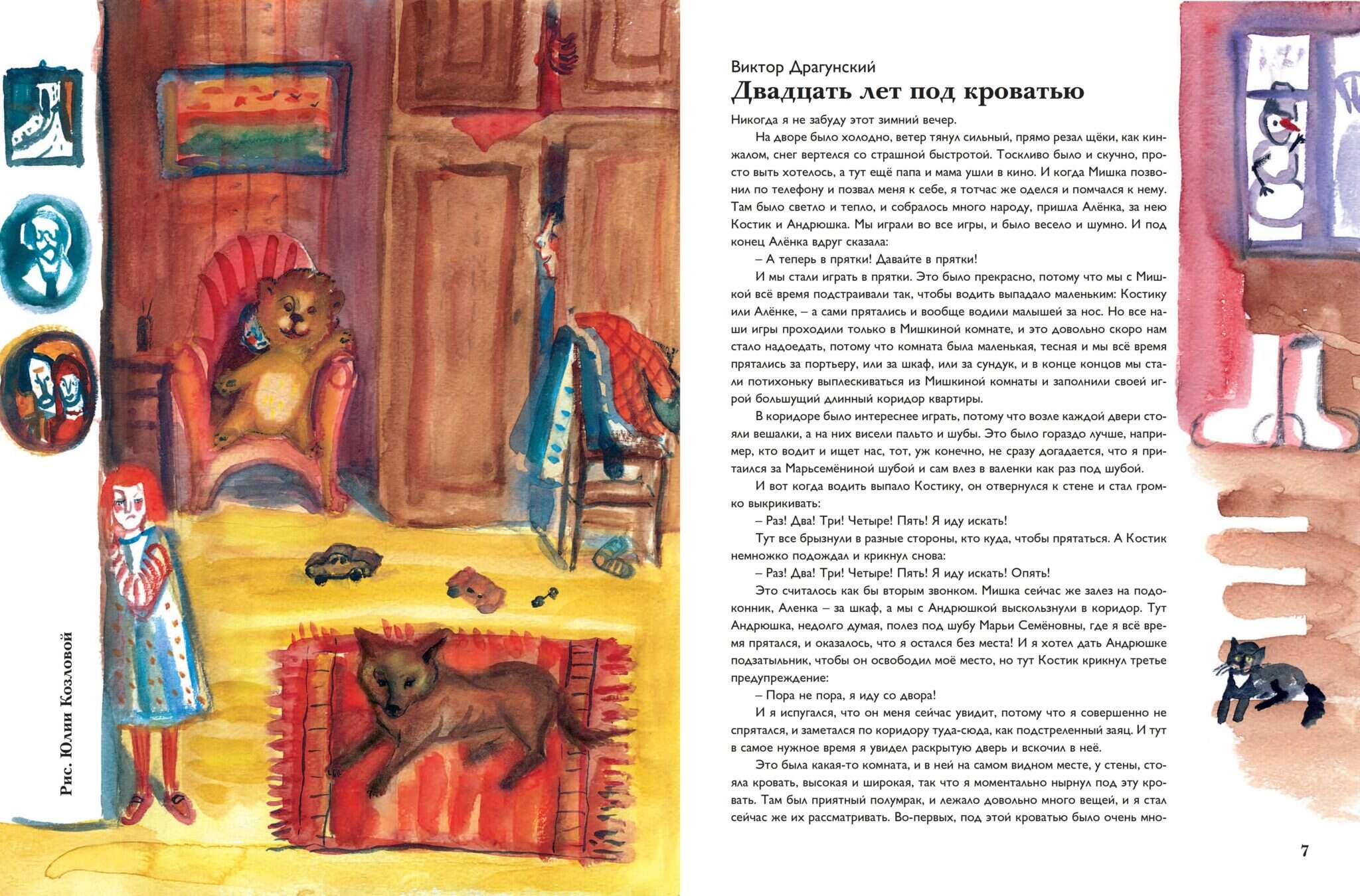 Рис. Юлии Козловой

Виктор Драгунский
Двадцать лет под кроватью

Никогда я не забуду этот зимний вечер.

На дворе было холодно, ветер тянул сильный, прямо резал щёки, как кинжалом, снег вертелся со страшной быстротой. Тоскливо было и скучно, просто выть хотелось, а тут ещё папа и мама ушли в кино. И когда Мишка позвонил по телефону и позвал меня к себе, я тотчас же оделся и помчался к нему. Там было светло и тепло, и собралось много народу, пришла Алёнка, за нею Костик и Андрюшка. Мы играли во все игры, и было весело и шумно. И под конец Алёнка вдруг сказала:

– А теперь в прятки! Давайте в прятки!

И мы стали играть в прятки. Это было прекрасно, потому что мы с Мишкой всё время подстраивали так, чтобы водить выпадало маленьким: Костику или Алёнке, – а сами прятались и вообще водили малышей за нос. Но все наши игры проходили только в Мишкиной комнате, и это довольно скоро нам стало надоедать, потому что комната была маленькая, тесная и мы всё время прятались за портьеру, или за шкаф, или за сундук, и в конце концов мы стали потихоньку выплескиваться из Мишкиной комнаты и заполнили своей игрой большущий длинный коридор квартиры.

В коридоре было интереснее играть, потому что возле каждой двери стояли вешалки, а на них висели пальто и шубы. Это было гораздо лучше, например, кто водит и ищет нас, тот, уж конечно, не сразу догадается, что я притаился за Марьсемёниной шубой и сам влез в валенки как раз под шубой.

И вот когда водить выпало Костику, он отвернулся к стене и стал громко выкрикивать:

– Раз! Два! Три! Четыре! Пять! Я иду искать!

Тут все брызнули в разные стороны, кто куда, чтобы прятаться. А Костик немножко подождал и крикнул снова:

– Раз! Два! Три! Четыре! Пять! Я иду искать! Опять!

Это считалось как бы вторым звонком. Мишка сейчас же залез на подоконник, Аленка – за шкаф, а мы с Андрюшкой выскользнули в коридор. Тут Андрюшка, недолго думая, полез под шубу Марьи Семёновны, где я всё время прятался, и оказалось, что я остался без места! И я хотел дать Андрюшке подзатыльник, чтобы он освободил моё место, но тут Костик крикнул третье предупреждение:

– Пора не пора, я иду со двора!

И я испугался, что он меня сейчас увидит, потому что я совершенно не спрятался, и заметался по коридору туда-сюда, как подстреленный заяц. И тут в самое нужное время я увидел раскрытую дверь и вскочил в неё.

Это была какая-то комната, и в ней на самом видном месте, у стены, стояла кровать, высокая и широкая, так что я моментально нырнул под эту кровать. Там был приятный полумрак, и лежало довольно много вещей, и я стал сейчас же их рассматривать. Во-первых, под этой кроватью было очень мно-

7